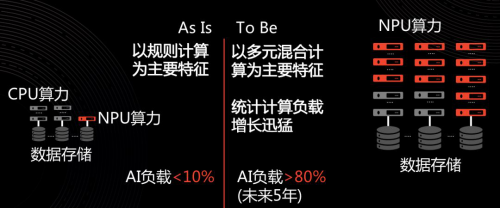 As Is

以规则计算为主要特征

CPU算力

NPU算力

数据存储

AI负载<10%

To Be

以多元混合计算为主要特征

统计计算负载增长迅猛

AI负载>80%
(未来5年)

NPU算力

数据存储